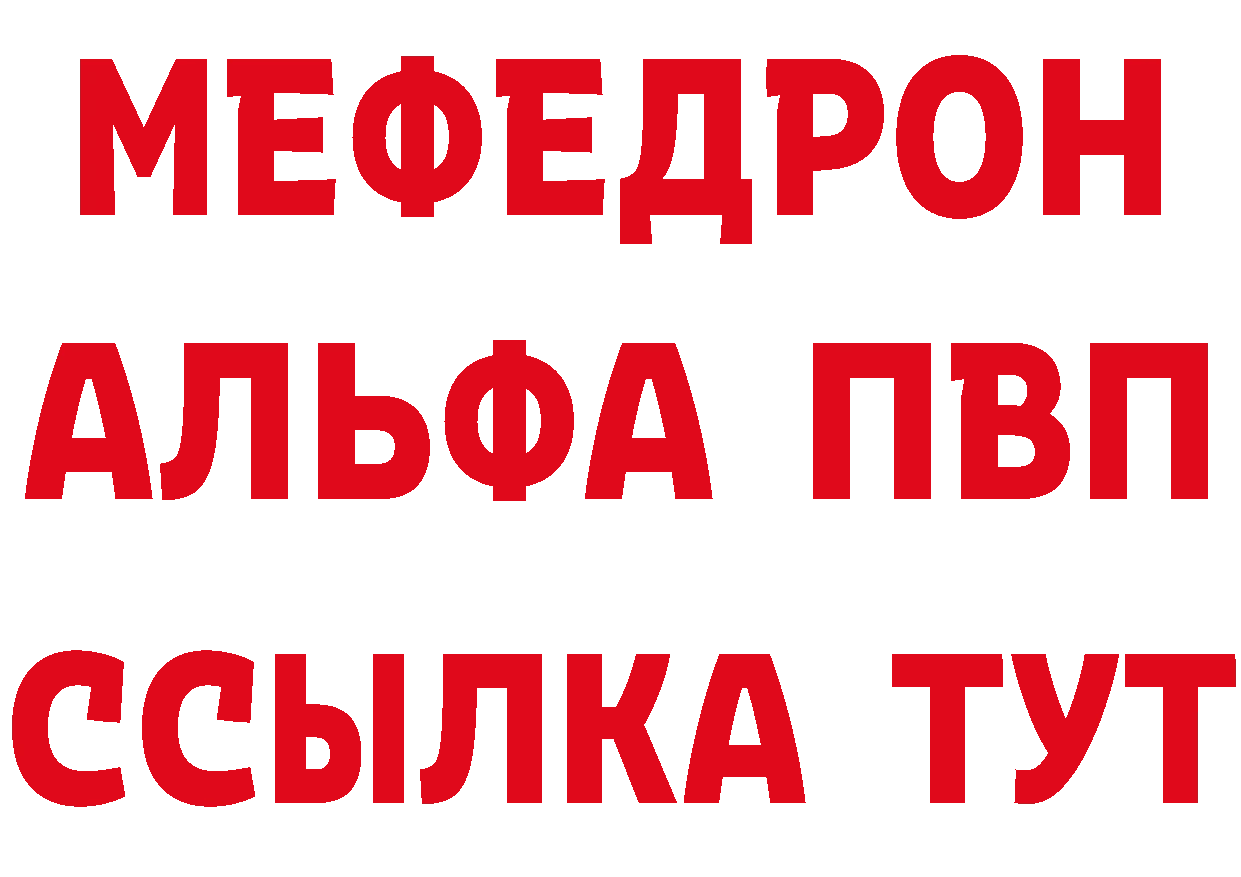 МЕФЕДРОН
АЛЬФА ПВП
ССЫЛКА ТУТ